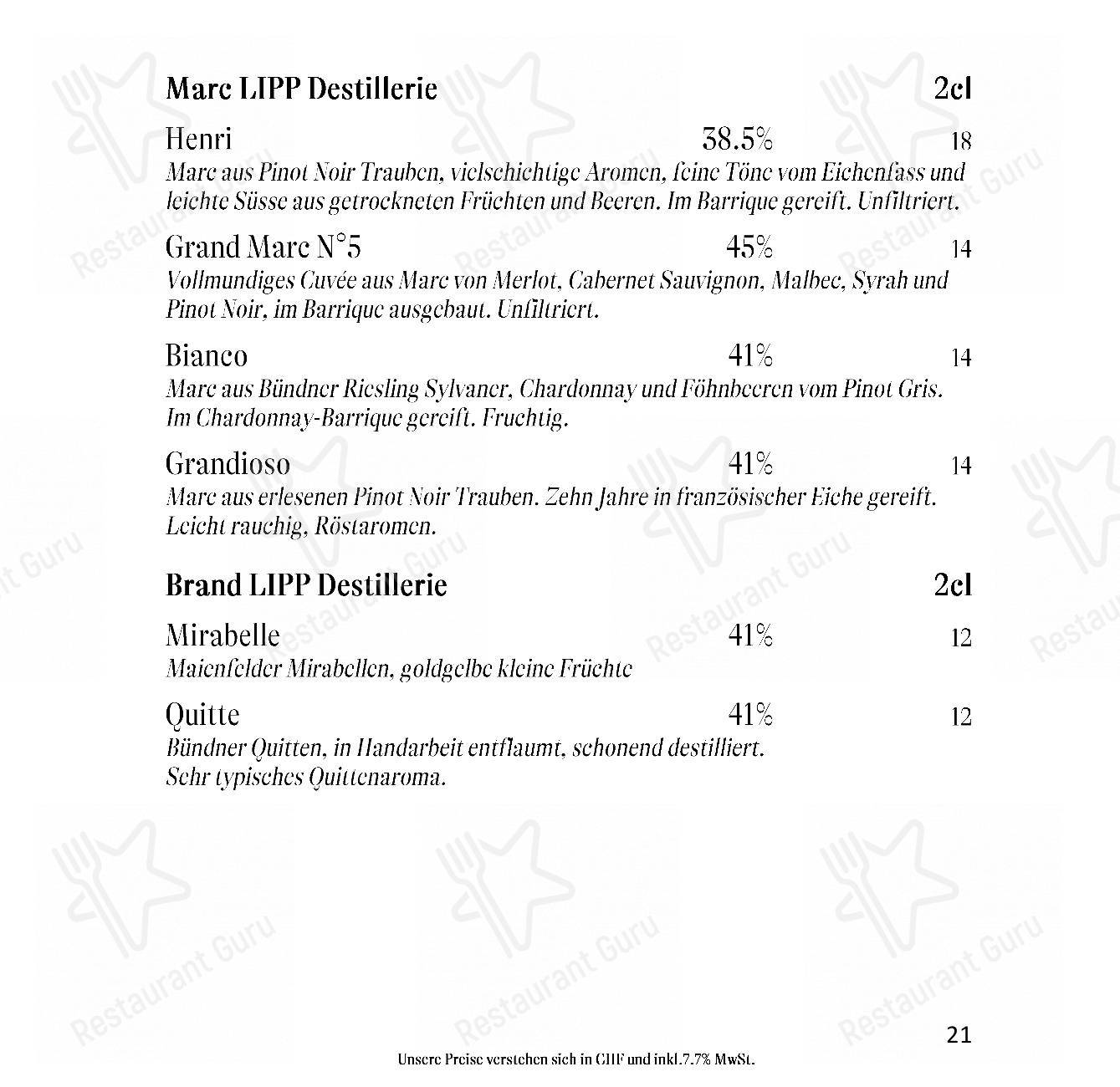 Marc LIPP Destillerie 2cl

Henri 38.5% 18
Marc aus Pinot Noir Trauben, vielschichtige Aromen, feine Töne vom Eichenfass und leichte Süsse aus getrockneten Früchten und Beeren. Im Barrique gereift. Unfiltriert.

Grand Marc N°5 45% 14
Vollmundiges Cuvée aus Marc von Merlot, Cabernet Sauvignon, Malbec, Syrah und Pinot Noir, im Barrique ausgebaut. Unfiltriert.

Bianco 41% 14
Marc aus Bündner Riesling Sylvaner, Chardonnay und Föhnbeeren vom Pinot Gris. Im Chardonnay-Barrique gereift. Fruchtig.

Grandioso 41% 14
Marc aus erlesenen Pinot Noir Trauben. Zehn Jahre in französischer Eiche gereift. Leicht rauchig, Röstaromen.

Brand LIPP Destillerie 2cl

Mirabelle 41% 12
Maienfelder Mirabellen, goldgelbe kleine Früchte

Quitte 41% 12
Bündner Quitten, in Handarbeit entflaumt, schonend destilliert. Sehr typisches Quittenaroma.

Restaurant Guru

21

Unsere Preise verstehen sich in CHF und inkl.7.7% MwSt.